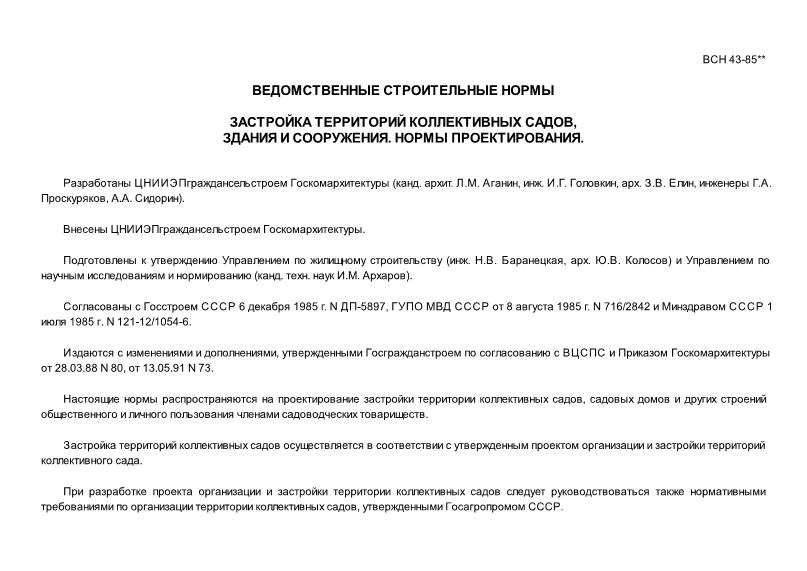 ВСН 43-85**

ВЕДОМСТВЕННЫЕ СТРОИТЕЛЬНЫЕ НОРМЫ

ЗАСТРОЙКА ТЕРРИТОРИЙ КОЛЛЕКТИВНЫХ САДОВ, ЗДАНИЯ И СООРУЖЕНИЯ. НОРМЫ ПРОЕКТИРОВАНИЯ.

Разработаны ЦНИИЭПграждансельстроем Госкомархитектуры (канд. архит. Л.М. Аганин, инж. И.Г. Головкин, арх. З.В. Елин, инженеры Г.А. Проскуряков, А.А. Сидорин).

Внесены ЦНИИЭПграждансельстроем Госкомархитектуры.

Подготовлены к утверждению Управлением по жилищному строительству (инж. Н.В. Баранецкая, арх. Ю.В. Колосов) и Управлением по научным исследованиям и нормированию (канд. техн. наук И.М. Архаров).

Согласованы с Госстроем СССР 6 декабря 1985 г. N ДП-5897, ГУПО МВД СССР от 8 августа 1985 г. N 716/2842 и Минздравом СССР 1 июля 1985 г. N 121-12/1054-6.

Издаются с изменениями и дополнениями, утвержденными Госгражданстроем по согласованию с ВЦСПС и Приказом Госкомархитектуры от 28.03.88 N 80, от 13.05.91 N 73.

Настоящие нормы распространяются на проектирование застройки территории коллективных садов, садовых домов и других строений общественного и личного пользования членами садоводческих товариществ.

Застройка территорий коллективных садов осуществляется в соответствии с утвержденным проектом организации и застройки территорий коллективного сада.

При разработке проекта организации и застройки территории коллективных садов следует руководствоваться также нормативными требованиями по организации территории коллективных садов, утвержденными Госагропромом СССР.